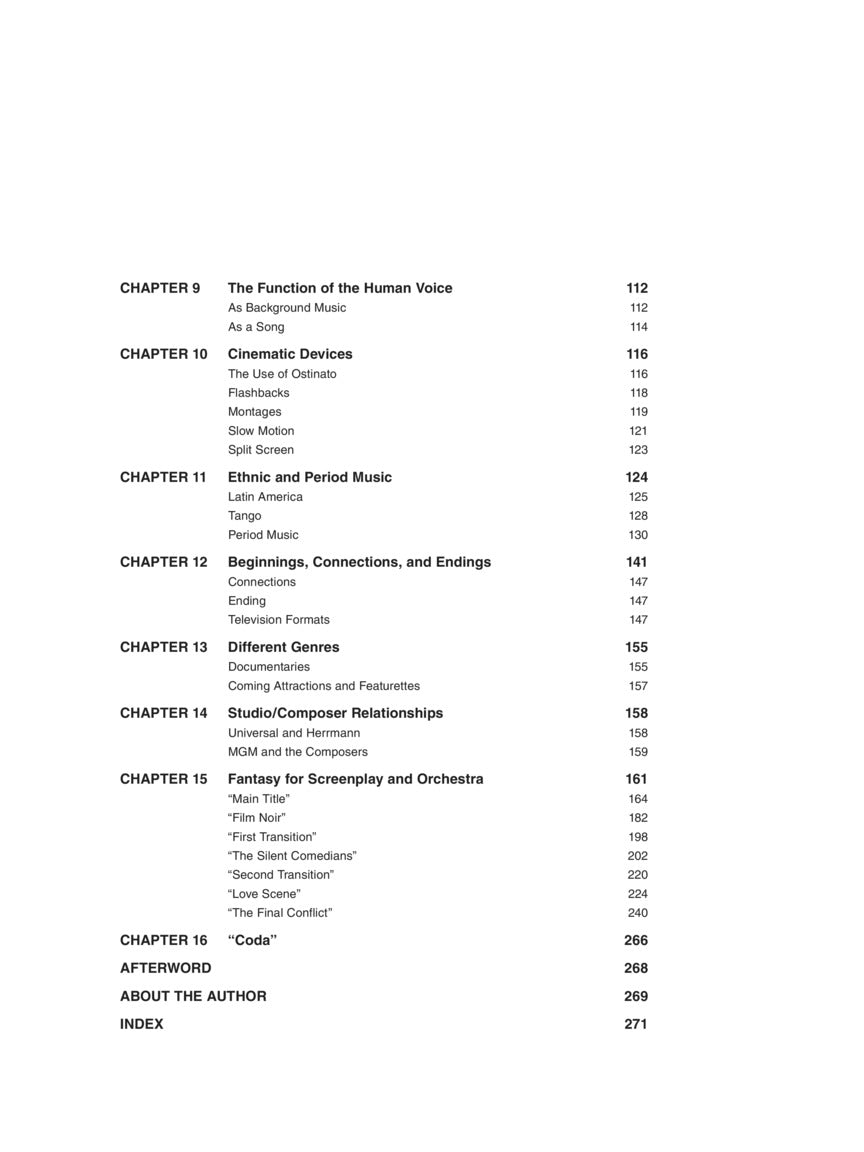 CHAPTER 9 The Function of the Human Voice 112
As Background Music 112
As a Song 114

CHAPTER 10 Cinematic Devices 116
The Use of Ostinato 116
Flashbacks 118
Montages 119
Slow Motion 121
Split Screen 123

CHAPTER 11 Ethnic and Period Music 124
Latin America 125
Tango 128
Period Music 130

CHAPTER 12 Beginnings, Connections, and Endings 141
Connections 147
Ending 147
Television Formats 147

CHAPTER 13 Different Genres 155
Documentaries 155
Coming Attractions and Featurettes 157

CHAPTER 14 Studio/Composer Relationships 158
Universal and Herrmann 158
MGM and the Composers 159

CHAPTER 15 Fantasy for Screenplay and Orchestra 161
“Main Title” 164
“Film Noir” 182
“First Transition” 198
“The Silent Comedians” 202
“Second Transition” 220
“Love Scene” 224
“The Final Conflict” 240

CHAPTER 16 “Coda” 266

AFTERWORD 268

ABOUT THE AUTHOR 269

INDEX 271